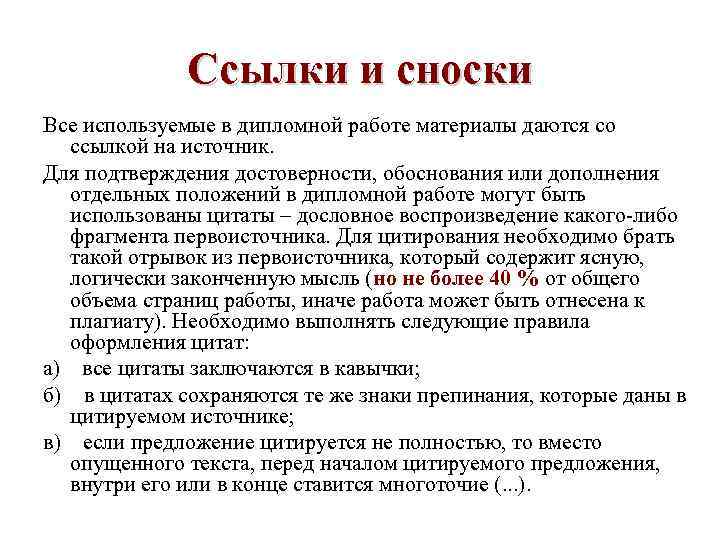 Ссылки и сноски

Все используемые в дипломной работе материалы даются со ссылкой на источник.

Для подтверждения достоверности, обоснования или дополнения отдельных положений в дипломной работе могут быть использованы цитаты – дословное воспроизведение какого-либо фрагмента первоисточника. Для цитирования необходимо брать такой отрывок из первоисточника, который содержит ясную, логически законченную мысль (но не более 40 % от общего объема страниц работы, иначе работа может быть отнесена к плагиату). Необходимо выполнять следующие правила оформления цитат:

а) все цитаты заключаются в кавычки;

б) в цитатах сохраняются те же знаки препинания, которые даны в цитируемом источнике;

в) если предложение цитируется не полностью, то вместо опущенного текста, перед началом цитируемого предложения, внутри его или в конце ставится многоточие (...).